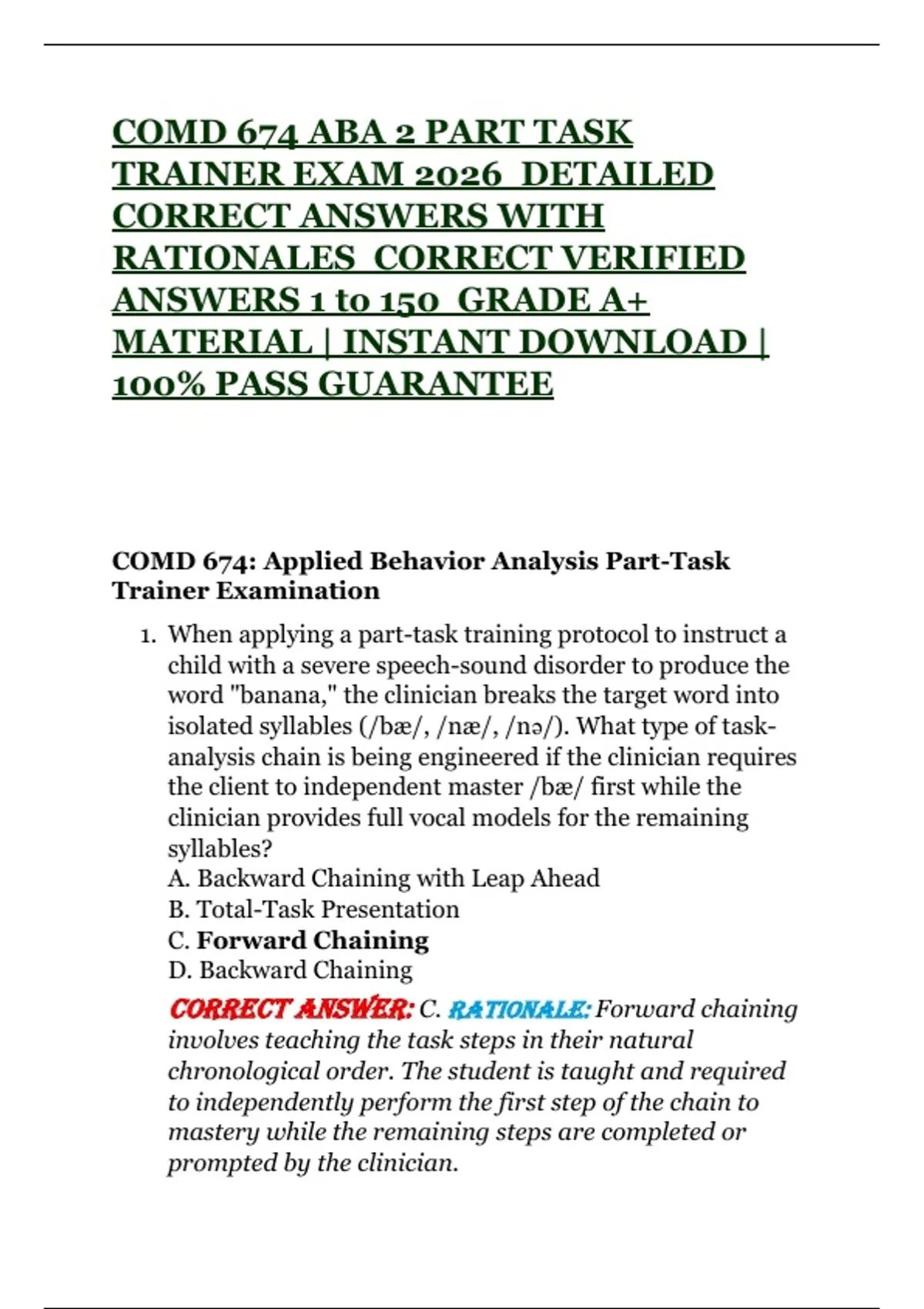 COMD 674 ABA 2 PART TASK TRAINER EXAM 2026 DETAILED CORRECT ANSWERS WITH RATIONALES CORRECT VERIFIED ANSWERS 1 to 150 GRADE A+ MATERIAL | INSTANT DOWNLOAD | 100% PASS GUARANTEE

COMD 674: Applied Behavior Analysis Part-Task Trainer Examination

1. When applying a part-task training protocol to instruct a child with a severe speech-sound disorder to produce the word "banana," the clinician breaks the target word into isolated syllables (/bæ/, /næ/, /nə/). What type of task-analysis chain is being engineered if the clinician requires the client to independent master /bæ/ first while the clinician provides full vocal models for the remaining syllables?
A. Backward Chaining with Leap Ahead
B. Total-Task Presentation
C. Forward Chaining
D. Backward Chaining
CORRECT ANSWER: C. RATIONALE: Forward chaining involves teaching the task steps in their natural chronological order. The student is taught and required to independently perform the first step of the chain to mastery while the remaining steps are completed or prompted by the clinician.